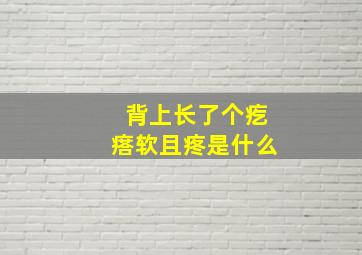 背上长了个疙瘩软且疼是什么